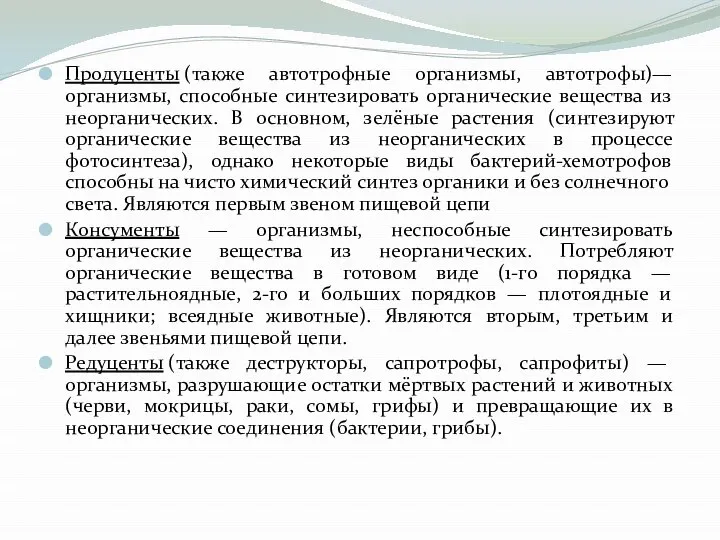 Продуценты (также автотрофные организмы, автотрофы)— организмы, способные синтезировать органические вещества из неорганических. В основном, зелёные растения (синтезируют органические вещества из неорганических в процессе фотосинтеза), однако некоторые виды бактерий-хемотрофов способны на чисто химический синтез органики и без солнечного света. Являются первым звеном пищевой цепи

Консументы — организмы, неспособные синтезировать органические вещества из неорганических. Потребляют органические вещества в готовом виде (1-го порядка — растительноядные, 2-го и больших порядков — плотоядные и хищники; всеядные животные). Являются вторым, третьим и далее звеньями пищевой цепи.

Редуценты (также деструкторы, сапротрофы, сапрофиты) — организмы, разрушающие остатки мёртвых растений и животных (черви, мокрицы, раки, сомы, грифы) и превращающие их в неорганические соединения (бактерии, грибы).